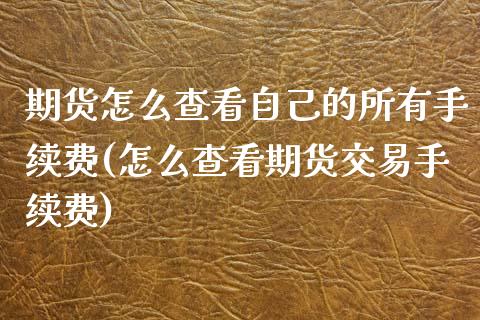 期货怎么查看自己的所有手续费(怎么查看期货交易手续费)